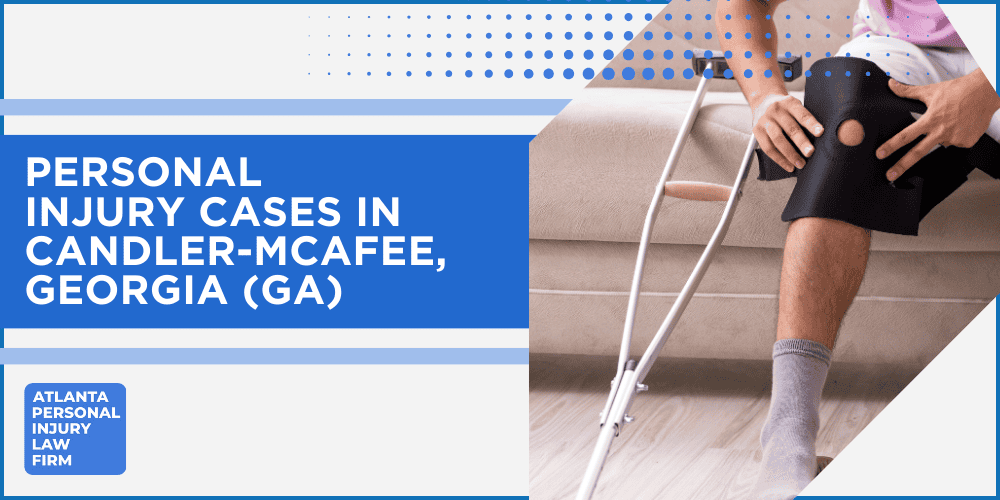 PERSONAL INJURY CASES IN CANDLER-MCAFEE, GEORGIA (GA)

ATLANTA PERSONAL INJURY LAW FIRM